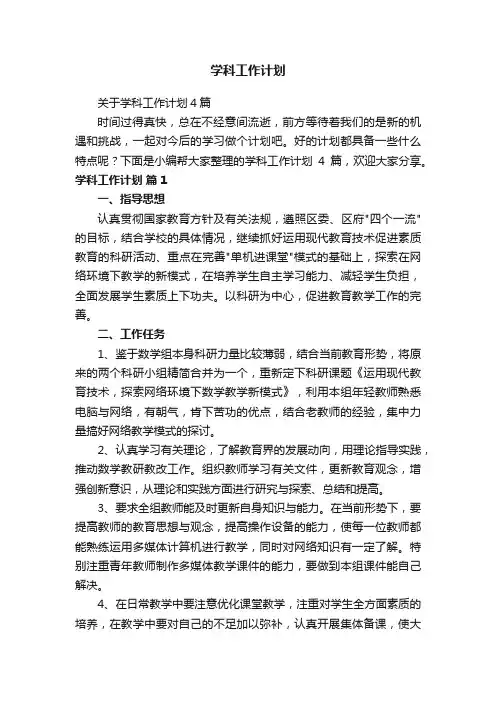 学科工作计划

关于学科工作计划 4 篇

时间过得真快，总在不经意间流逝，前方等待着我们的是新的机遇和挑战，一起对今后的学习做个计划吧。好的计划都具备一些什么特点呢？下面是小编帮大家整理的学科工作计划 4 篇，欢迎大家分享。

学科工作计划 篇 1

一、指导思想

认真贯彻国家教育方针及有关法规，遵照区委、区府"四个一流"的目标，结合学校的具体情况，继续抓好运用现代教育技术促进素质教育的科研活动、重点在完善"单机进课堂"模式的基础上，探索在网络环境下教学的新模式，在培养学生自主学习能力、减轻学生负担，全面发展学生素质上下功夫。以科研为中心，促进教育教学工作的完善。

二、工作任务

1、鉴于数学组本身科研力量比较薄弱，结合当前教育形势，将原来的两个科研小组精简合并为一个，重新定下科研课题《运用现代教育技术，探索网络环境下数学教学新模式》，利用本组年轻教师熟悉电脑与网络，有朝气，肯下苦功的优点，结合老教师的经验，集中力量搞好网络教学模式的探讨。

2、认真学习有关理论，了解教育界的发展动向，用理论指导实践，推动数学教研教改工作。组织教师学习有关文件，更新教育观念，增强创新意识，从理论和实践方面进行研究与探索、总结和提高。

3、要求全组教师能及时更新自身知识与能力。在当前形势下，要提高教师的教育思想与观念，提高操作设备的能力，使每一位教师都能熟练运用多媒体计算机进行教学，同时对网络知识有一定了解。特别注重青年教师制作多媒体教学课件的能力，要做到本组课件能自己解决。

4、在日常教学中要注意优化课堂教学，注重对学生全方面素质的培养，在教学中要对自己的不足加以弥补，认真开展集体备课，使大